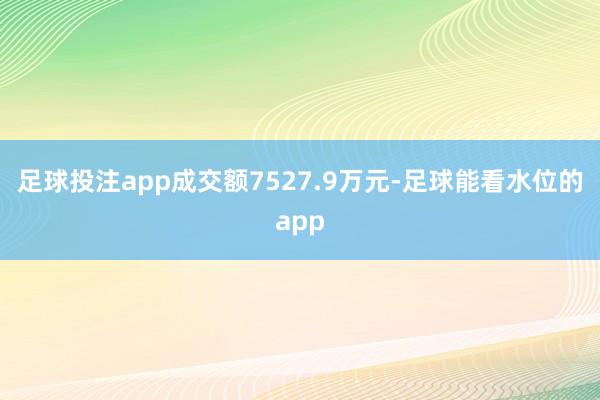 足球投注app成交额7527.9万元-足球能看水位的app